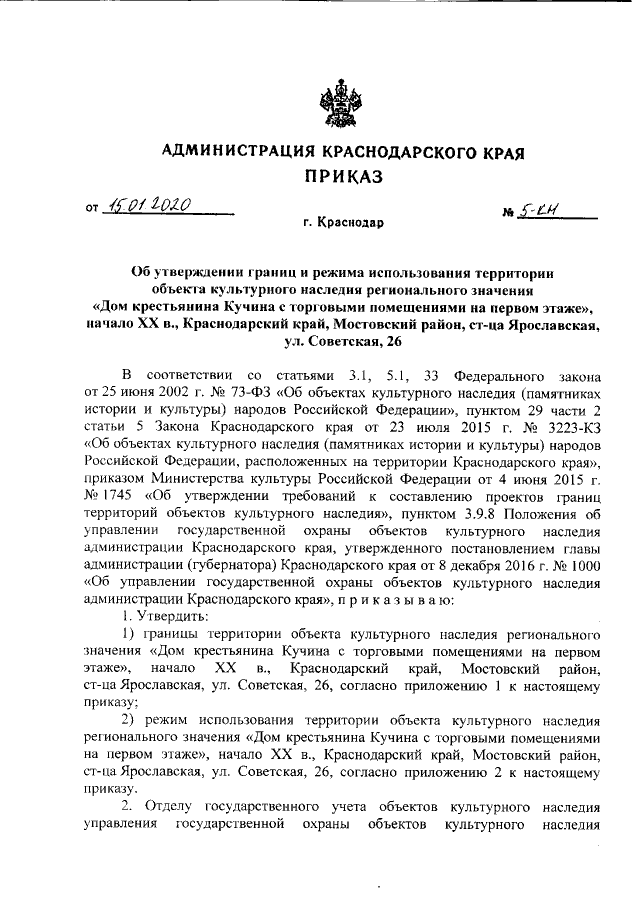 АДМИНИСТРАЦИЯ КРАСНОДАРСКОГО КРАЯ
ПРИКАЗ

от 15.01.2020 № 5-КН

г. Краснодар

Об утверждении границ и режима использования территории объекта культурного наследия регионального значения «Дом крестьянина Кучина с торговыми помещениями на первом этаже», начало XX в., Краснодарский край, Мостовский район, ст-ца Ярославская, ул. Советская, 26

В соответствии со статьями 3.1, 5.1, 33 Федерального закона от 25 июня 2002 г. № 73-ФЗ «Об объектах культурного наследия (памятниках истории и культуры) народов Российской Федерации», пунктом 29 части 2 статьи 5 Закона Краснодарского края от 23 июля 2015 г. № 3223-КЗ «Об объектах культурного наследия (памятниках истории и культуры) народов Российской Федерации, расположенных на территории Краснодарского края», приказом Министерства культуры Российской Федерации от 4 июня 2015 г. № 1745 «Об утверждении требований к составлению проектов границ территорий объектов культурного наследия», пунктом 3.9.8 Положения об управлении государственной охраны объектов культурного наследия администрации Краснодарского края, утвержденного постановлением главы администрации (губернатора) Краснодарского края от 8 декабря 2016 г. № 1000 «Об управлении государственной охраны объектов культурного наследия администрации Краснодарского края», п р и к а з ы в а ю:

1. Утвердить:

1) границы территории объекта культурного наследия регионального значения «Дом крестьянина Кучина с торговыми помещениями на первом этаже», начало XX в., Краснодарский край, Мостовский район, ст-ца Ярославская, ул. Советская, 26, согласно приложению 1 к настоящему приказу;

2) режим использования территории объекта культурного наследия регионального значения «Дом крестьянина Кучина с торговыми помещениями на первом этаже», начало XX в., Краснодарский край, Мостовский район, ст-ца Ярославская, ул. Советская, 26, согласно приложению 2 к настоящему приказу.

2. Отделу государственного учета объектов культурного наследия управления государственной охраны объектов культурного наследия